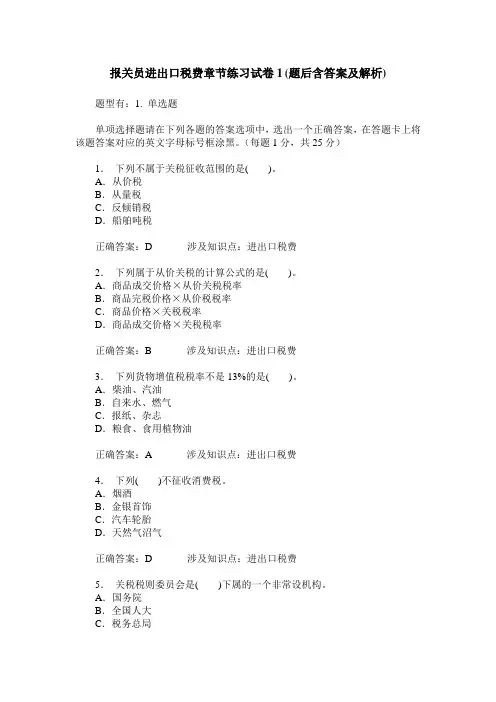 报关员进出口税费章节练习试卷 1 (题后含答案及解析)

题型有：1. 单选题

单项选择题请在下列各题的答案选项中，选出一个正确答案，在答题卡上将该题答案对应的英文字母标号框涂黑。(每题 1 分，共 25 分)

1． 下列不属于关税征收范围的是(　　)。
A．从价税
B．从量税
C．反倾销税
D．船舶吨税

正确答案：D　　涉及知识点：进出口税费

2． 下列属于从价关税的计算公式的是(　　)。
A．商品成交价格×从价关税税率
B．商品完税价格×从价税税率
C．商品价格×关税税率
D．商品成交价格×关税税率

正确答案：B　　涉及知识点：进出口税费

3． 下列货物增值税税率不是 13%的是(　　)。
A．柴油、汽油
B．自来水、燃气
C．报纸、杂志
D．粮食、食用植物油

正确答案：A　　涉及知识点：进出口税费

4． 下列(　　)不征收消费税。
A．烟酒
B．金银首饰
C．汽车轮胎
D．天然气沼气

正确答案：D　　涉及知识点：进出口税费

5． 关税税则委员会是(　　)下属的一个非常设机构。
A．国务院
B．全国人大
C．税务总局